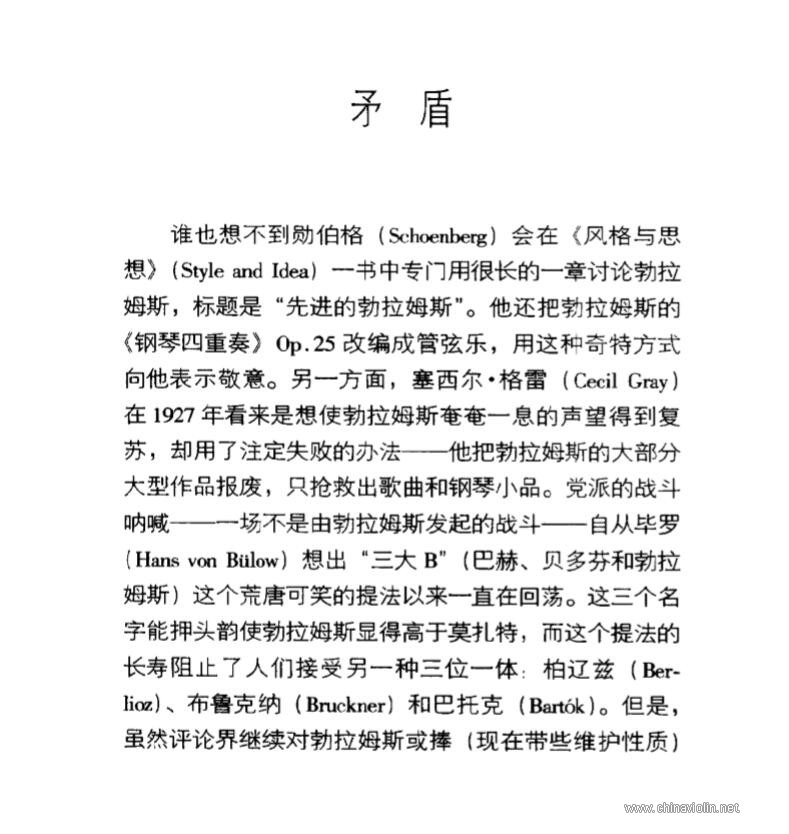 矛 盾

谁也想不到勋伯格(Schoenberg)会在《风格与思想》(Style and Idea)一书中专门用很长的一章讨论勃拉姆斯,标题是“先进的勃拉姆斯”。他还把勃拉姆斯的《钢琴四重奏》Op.25改编成管弦乐,用这种奇特方式向他表示敬意。另一方面,塞西尔·格雷(Cecil Gray)在1927年看来是想使勃拉姆斯奄奄一息的声望得到复苏,却用了注定失败的办法——他把勃拉姆斯的大部分大型作品报废,只抢救出歌曲和钢琴小品。党派的战斗呐喊——一场不是由勃拉姆斯发起的战斗——自从毕罗(Hans von Bülow)想出“三大B”(巴赫、贝多芬和勃拉姆斯)这个荒唐可笑的提法以来一直在回荡。这三个名字能押头韵使勃拉姆斯显得高于莫扎特,而这个提法的长寿阻止了人们接受另一种三位一体:柏辽兹(Berlioz)、布鲁克纳(Bruckner)和巴托克(Bartók)。但是,虽然评论界继续对勃拉姆斯或捧(现在带些维护性质)

www.chinaviolin.net